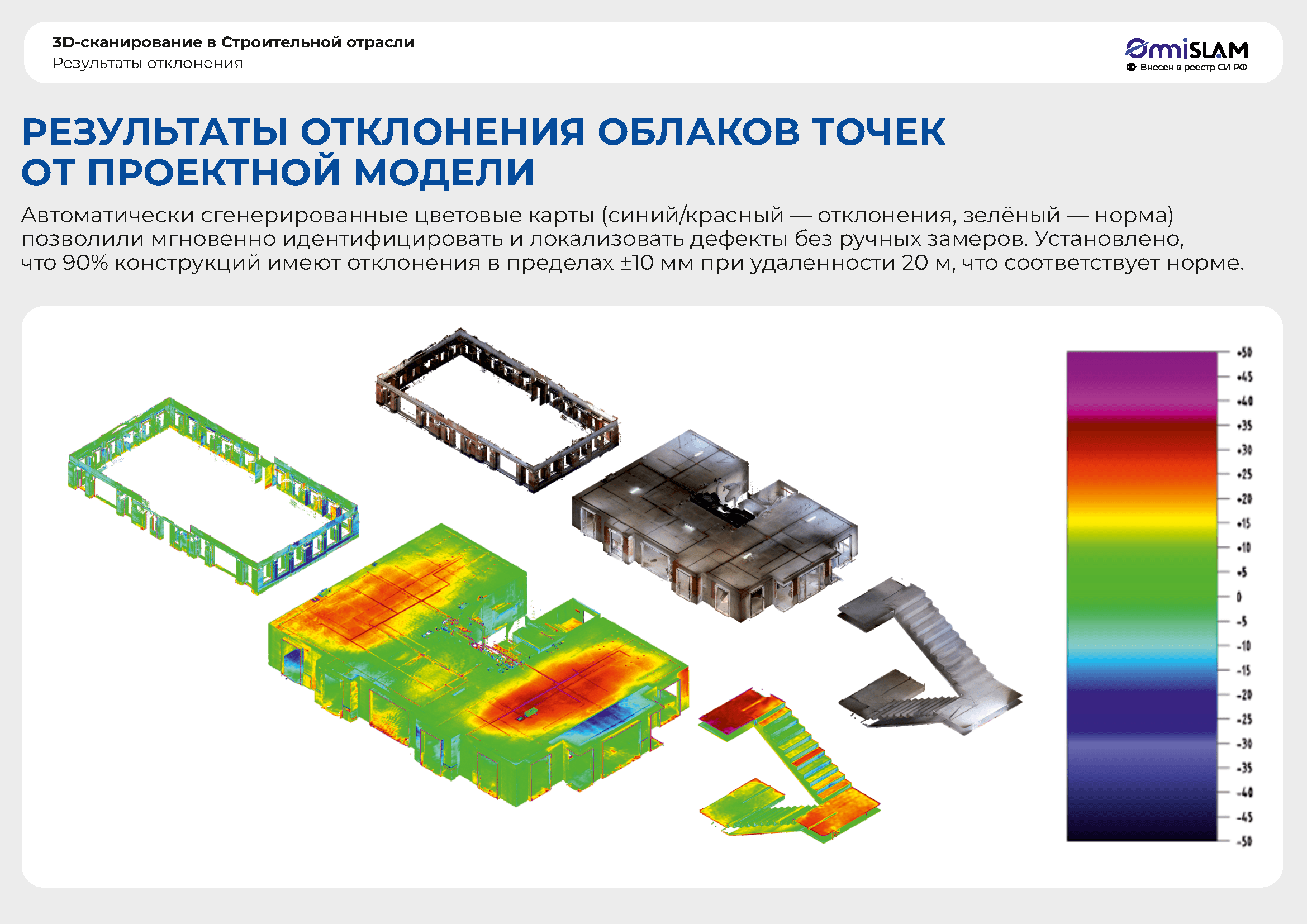 3D-сканирование в Строительной отрасли
Результаты отклонения

OmiSLAM
Внесен в реестр СИ РФ

РЕЗУЛЬТАТЫ ОТКЛОНЕНИЯ ОБЛАКОВ ТОЧЕК ОТ ПРОЕКТНОЙ МОДЕЛИ

Автоматически сгенерированные цветовые карты (синий/красный — отклонения, зелёный — норма) позволили мгновенно идентифицировать и локализовать дефекты без ручных замеров. Установлено, что 90% конструкций имеют отклонения в пределах ±10 мм при удаленности 20 м, что соответствует норме.

+50
+45
+40
+35
+30
+25
+20
+15
+10
+5
0
-5
-10
-15
-20
-25
-30
-35
-40
-45
-50